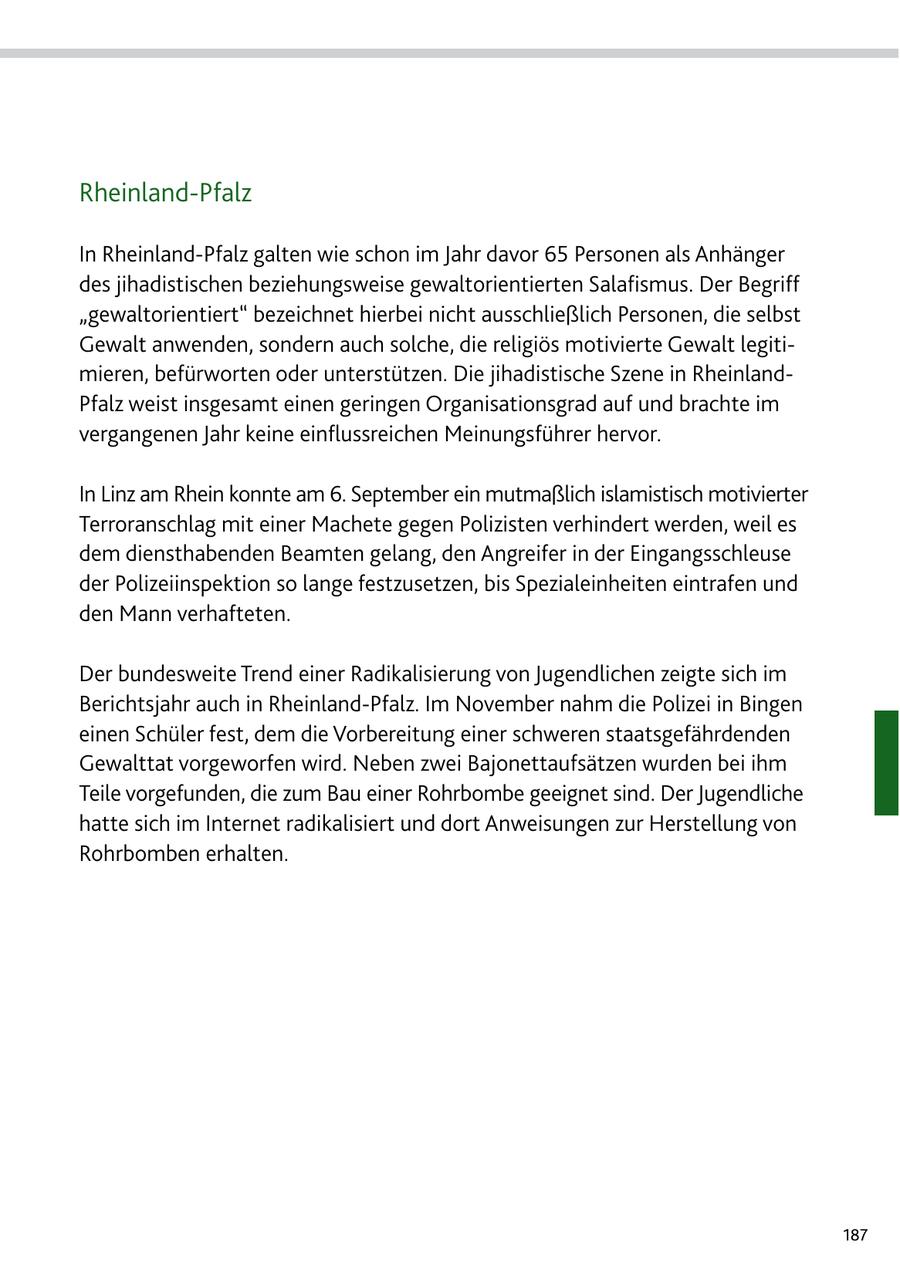 Rheinland-Pfalz

In Rheinland-Pfalz galten wie schon im Jahr davor 65 Personen als Anhänger des jihadistischen beziehungsweise gewaltorientierten Salafismus. Der Begriff „gewaltorientiert“ bezeichnet hierbei nicht ausschließlich Personen, die selbst Gewalt anwenden, sondern auch solche, die religiös motivierte Gewalt legitimieren, befürworten oder unterstützen. Die jihadistische Szene in Rheinland-Pfalz weist insgesamt einen geringen Organisationsgrad auf und brachte im vergangenen Jahr keine einflussreichen Meinungsführer hervor.

In Linz am Rhein konnte am 6. September ein mutmaßlich islamistisch motivierter Terroranschlag mit einer Machete gegen Polizisten verhindert werden, weil es dem diensthabenden Beamten gelang, den Angreifer in der Eingangsschleuse der Polizeiinspektion so lange festzusetzen, bis Spezialeinheiten eintrafen und den Mann verhafteten.

Der bundesweite Trend einer Radikalisierung von Jugendlichen zeigte sich im Berichtsjahr auch in Rheinland-Pfalz. Im November nahm die Polizei in Bingen einen Schüler fest, dem die Vorbereitung einer schweren staatsgefährdenden Gewalttat vorgeworfen wird. Neben zwei Bajonettaufsätzen wurden bei ihm Teile vorgefunden, die zum Bau einer Rohrbombe geeignet sind. Der Jugendliche hatte sich im Internet radikalisiert und dort Anweisungen zur Herstellung von Rohrbomben erhalten.

187